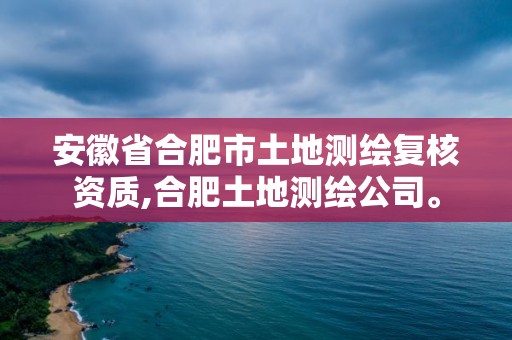 安徽省合肥市土地测绘复核资质,合肥土地测绘公司。